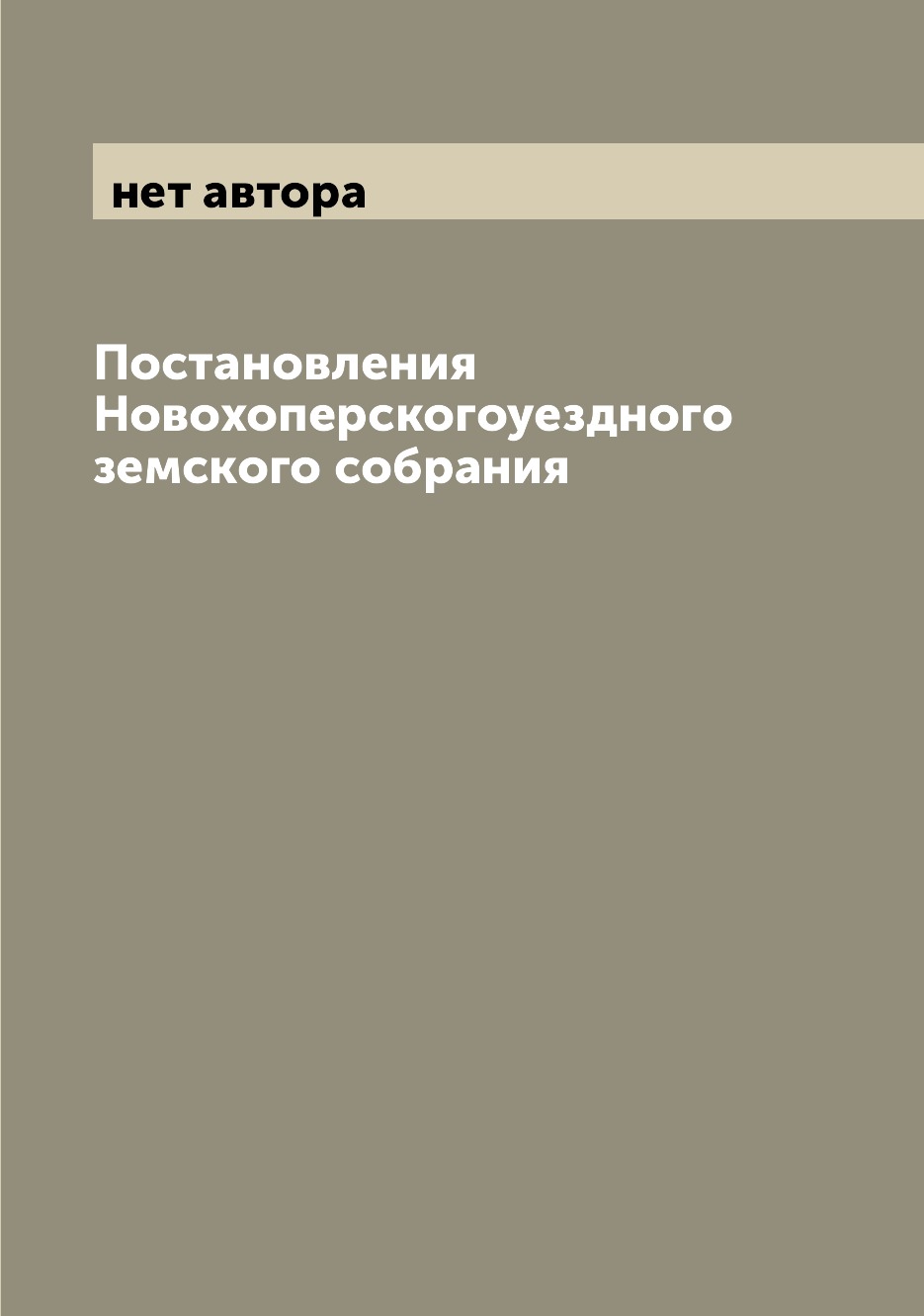 нет автора

Постановления Новохоперскогоуездного земского собрания